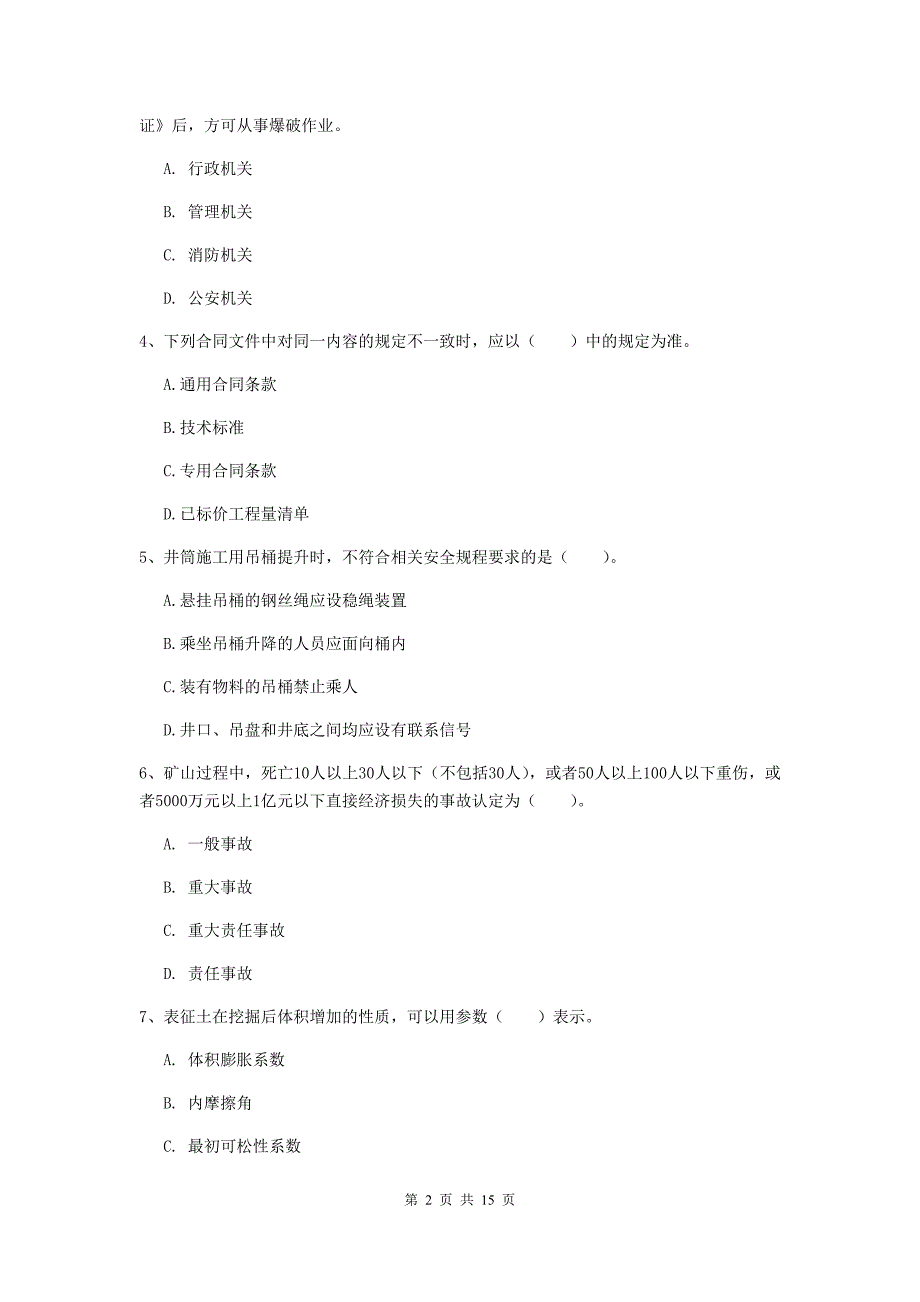 证》后，方可从事爆破作业。

A. 行政机关

B. 管理机关

C. 消防机关

D. 公安机关

4、下列合同文件中对同一内容的规定不一致时，应以（　　）中的规定为准。

A.通用合同条款

B.技术标准

C.专用合同条款

D.已标价工程量清单

5、井筒施工用吊桶提升时，不符合相关安全规程要求的是（　　）。

A.悬挂吊桶的钢丝绳应设稳绳装置

B.乘坐吊桶升降的人员应面向桶内

C.装有物料的吊桶禁止乘人

D.井口、吊盘和井底之间均应设有联系信号

6、矿山过程中，死亡10人以上30人以下（不包括30人），或者50人以上100人以下重伤，或者5000万元以上1亿元以下直接经济损失的事故认定为（　　）。

A. 一般事故

B. 重大事故

C. 重大责任事故

D. 责任事故

7、表征土在挖掘后体积增加的性质，可以用参数（　　）表示。

A. 体积膨胀系数

B. 内摩擦角

C. 最初可松性系数

第 2 页 共 15 页